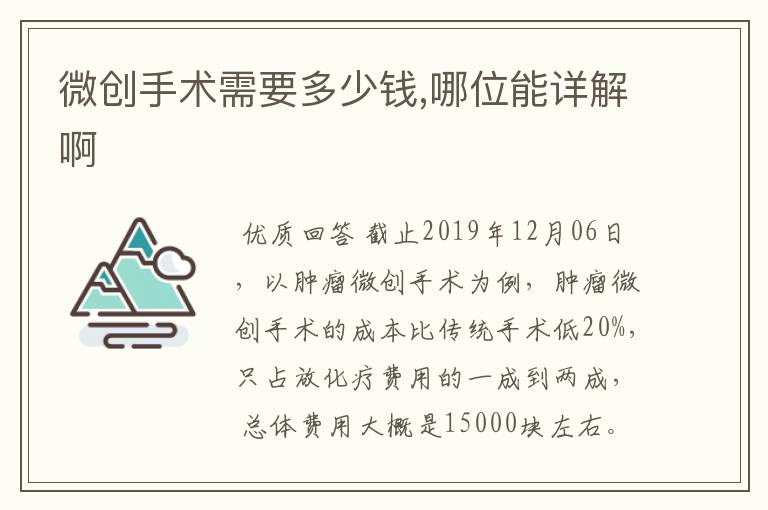 微创手术需要多少钱,哪位能详解啊

优质回答 截止2019年12月06日，以肿瘤微创手术为例，肿瘤微创手术的成本比传统手术低20%，只占放化疗费用的一成到两成，总体费用大概是15000块左右。